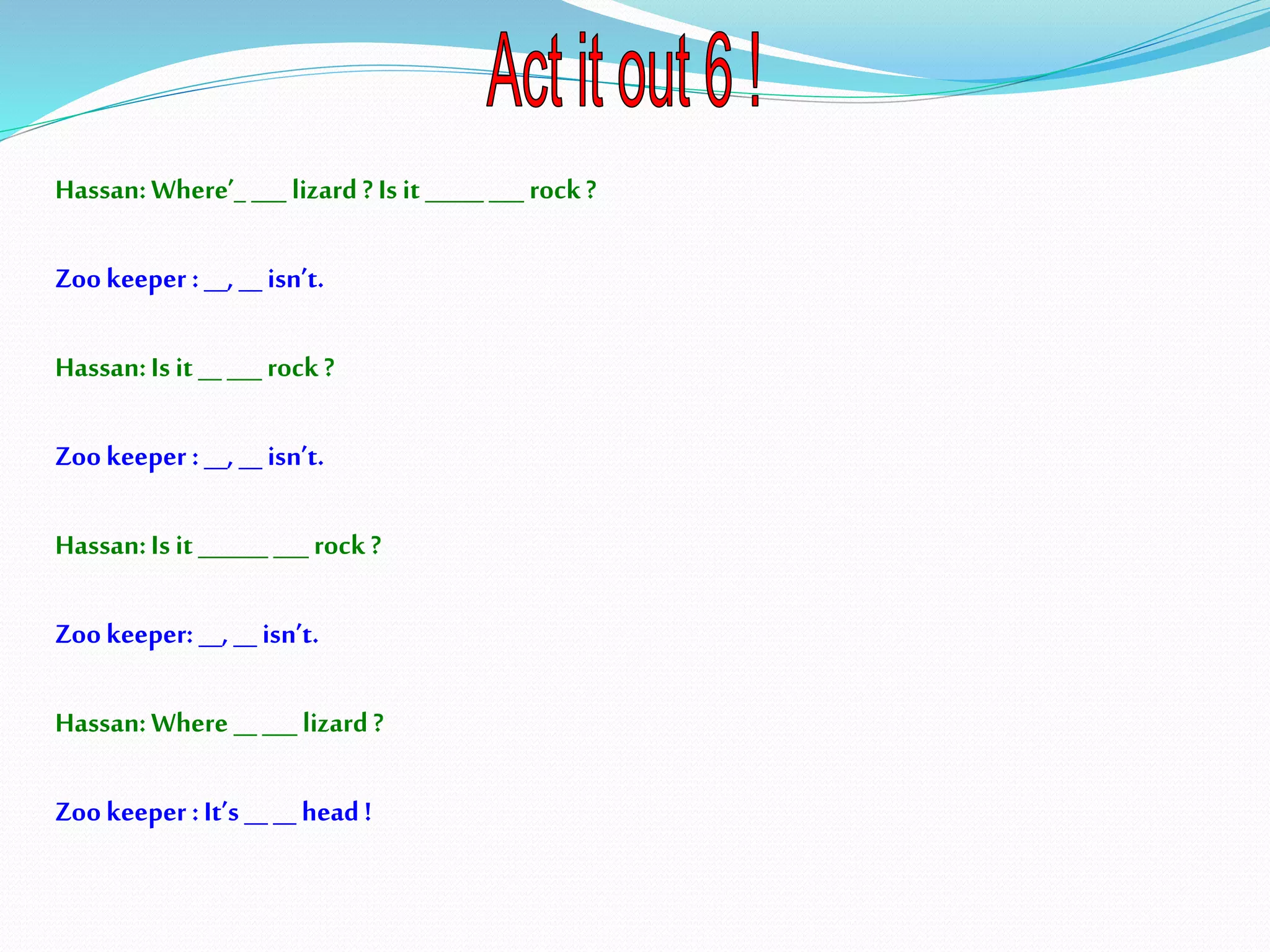 Act it out 6 !

Hassan: Where'_ ___ lizard ? Is it _____ ___ rock ?

Zoo keeper : __, __ isn't.

Hassan: Is it __ ___ rock ?

Zoo keeper : __, __ isn't.

Hassan: Is it ______ ___ rock ?

Zoo keeper: __, __ isn't.

Hassan: Where __ ___ lizard ?

Zoo keeper : It's __ __ head !